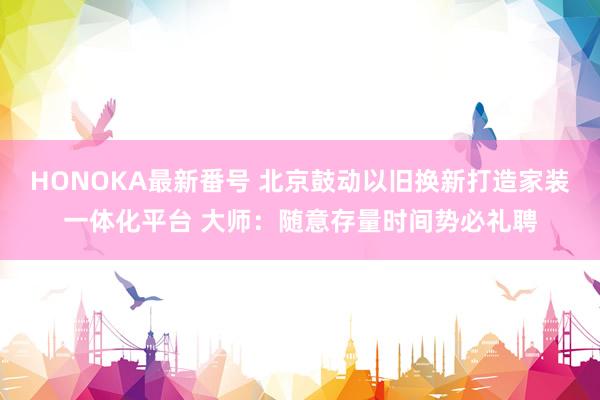 HONOKA最新番号 北京鼓动以旧换新打造家装一体化平台 大师：随意存量时间势必礼聘